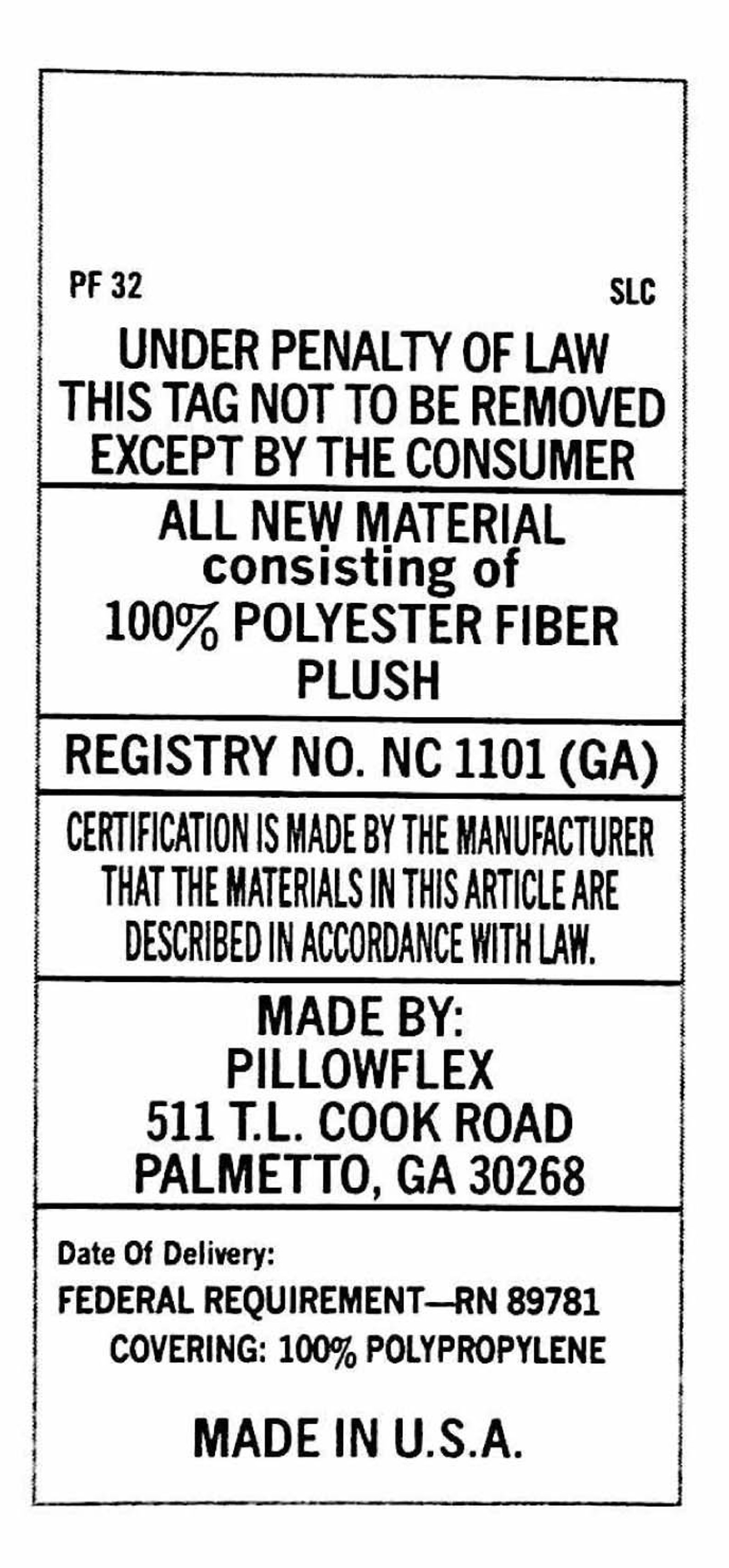 PF 32

SLC

UNDER PENALTY OF LAW
THIS TAG NOT TO BE REMOVED
EXCEPT BY THE CONSUMER

ALL NEW MATERIAL
consisting of
100% POLYESTER FIBER
PLUSH

REGISTRY NO. NC 1101 (GA)

CERTIFICATION IS MADE BY THE MANUFACTURER THAT THE MATERIALS IN THIS ARTICLE ARE DESCRIBED IN ACCORDANCE WITH LAW.

MADE BY:
PILLOWFLEX
511 T.L. COOK ROAD
PALMETTO, GA 30268

Date Of Delivery:
FEDERAL REQUIREMENT—RN 89781
COVERING: 100% POLYPROPYLENE

MADE IN U.S.A.